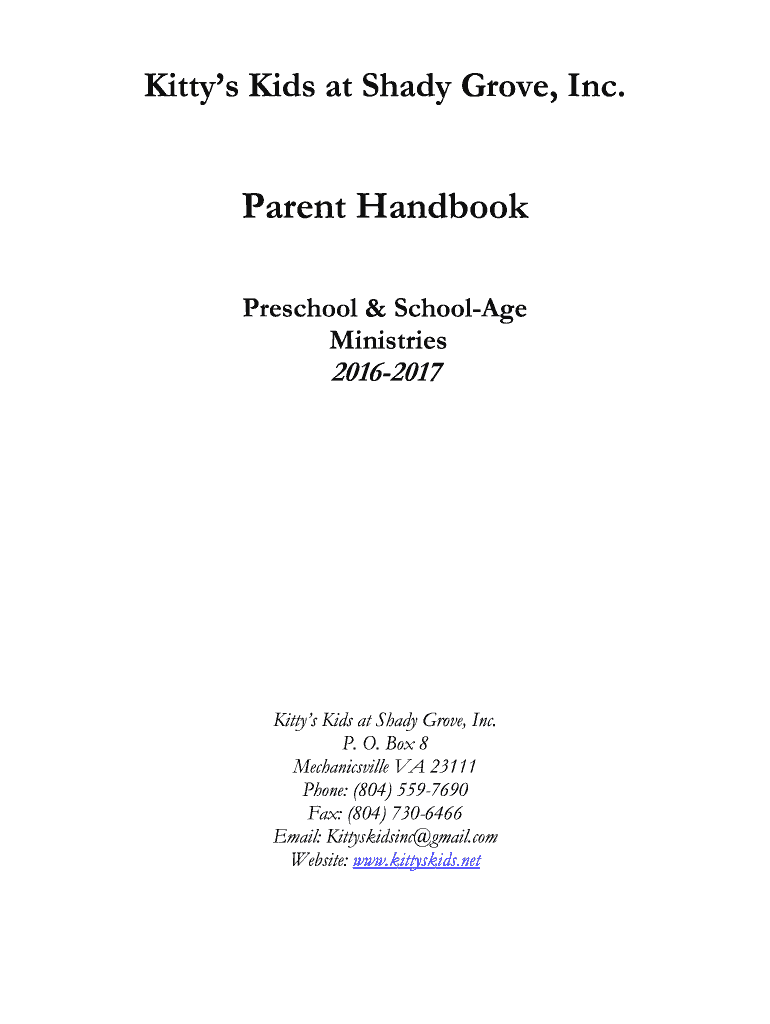 Kitty's Kids at Shady Grove, Inc.

Parent Handbook

Preschool & School-Age Ministries
2016-2017

Kitty's Kids at Shady Grove, Inc.
P. O. Box 8
Mechanicsville VA 23111
Phone: (804) 559-7690
Fax: (804) 730-6466
Email: Kittyskidsinc@gmail.com
Website: www.kittyskids.net